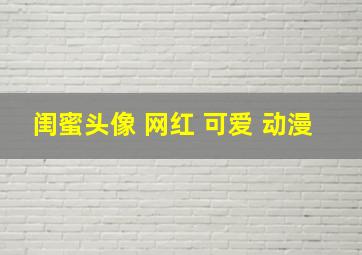 闺蜜头像 网红 可爱 动漫